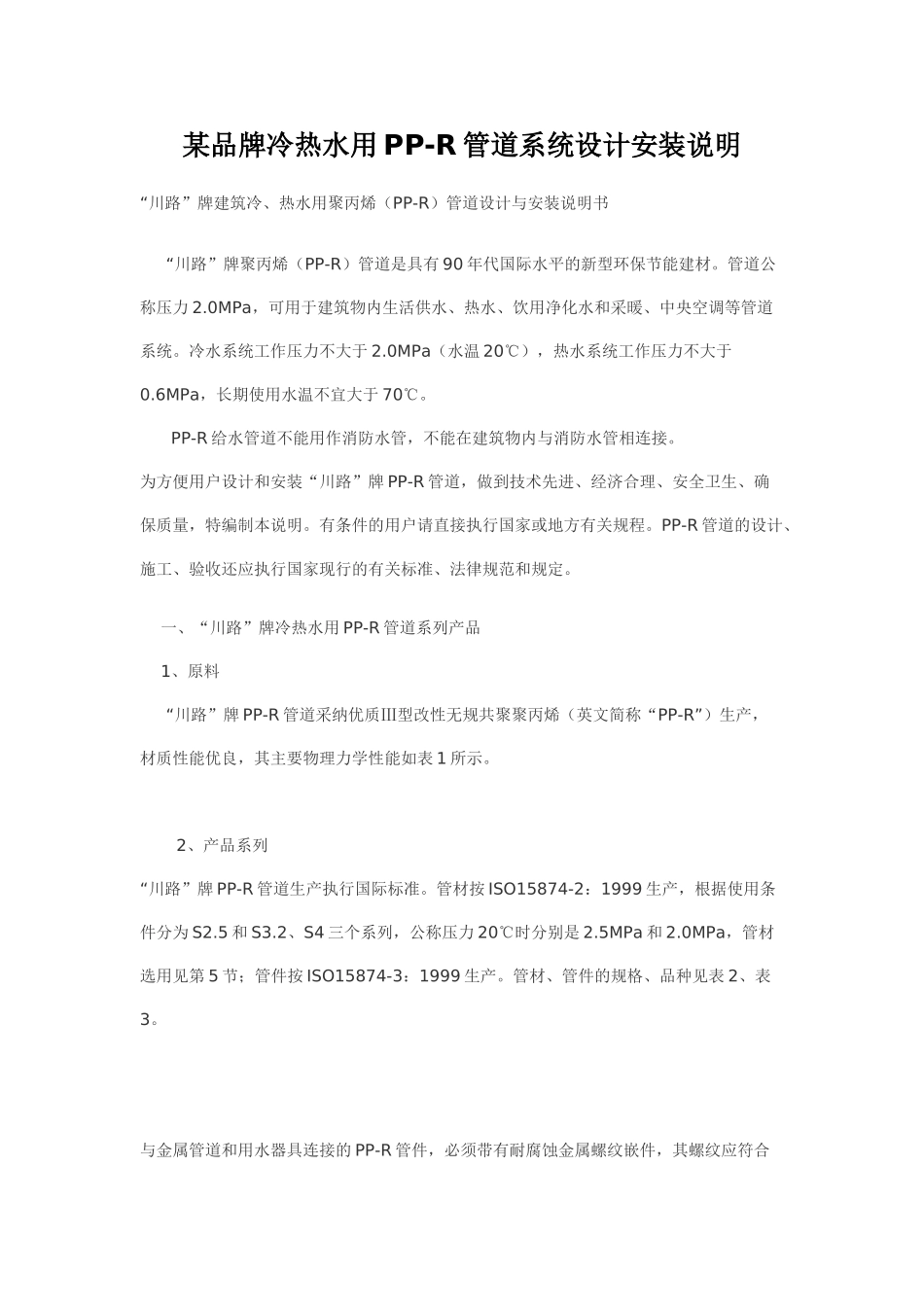 某品牌冷热水用PP-R管道系统设计安装说明

“川路”牌建筑冷、热水用聚丙烯（PP-R）管道设计与安装说明书

“川路”牌聚丙烯（PP-R）管道是具有90年代国际水平的新型环保节能建材。管道公称压力2.0MPa，可用于建筑物内生活供水、热水、饮用净化水和采暖、中央空调等管道系统。冷水系统工作压力不大于2.0MPa（水温20℃），热水系统工作压力不大于0.6MPa，长期使用水温不宜大于70℃。

PP-R给水管道不能用作消防水管，不能在建筑物内与消防水管相连接。

为方便用户设计和安装“川路”牌PP-R管道，做到技术先进、经济合理、安全卫生、确保质量，特编制本说明。有条件的用户请直接执行国家或地方有关规程。PP-R管道的设计、施工、验收还应执行国家现行的有关标准、法律规范和规定。

一、“川路”牌冷热水用PP-R管道系列产品

1、原料

“川路”牌PP-R管道采纳优质Ⅲ型改性无规共聚聚丙烯（英文简称“PP-R”）生产，材质性能优良，其主要物理力学性能如表1所示。

2、产品系列

“川路”牌PP-R管道生产执行国际标准。管材按ISO15874-2：1999生产，根据使用条件分为S2.5和S3.2、S4三个系列，公称压力20℃时分别是2.5MPa和2.0MPa，管材选用见第5节；管件按ISO15874-3：1999生产。管材、管件的规格、品种见表2、表3。

与金属管道和用水器具连接的PP-R管件，必须带有耐腐蚀金属螺纹嵌件，其螺纹应符合